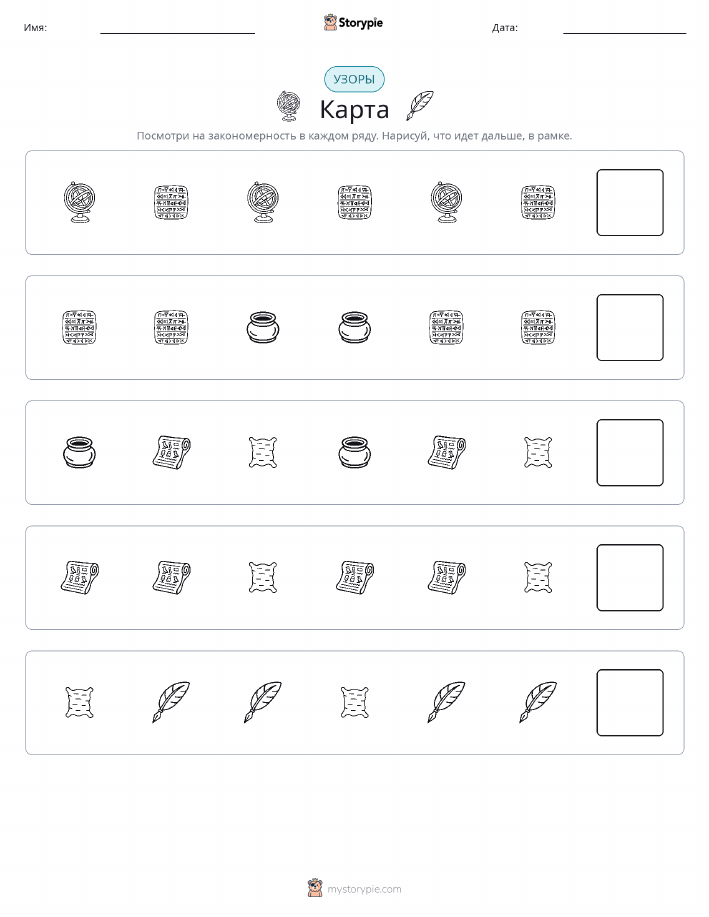 Имя:

Storypie

Дата:

УЗОРЫ

Карта

Посмотри на закономерность в каждом ряду. Нарисуй, что идет дальше, в рамке.

mystorypie.com